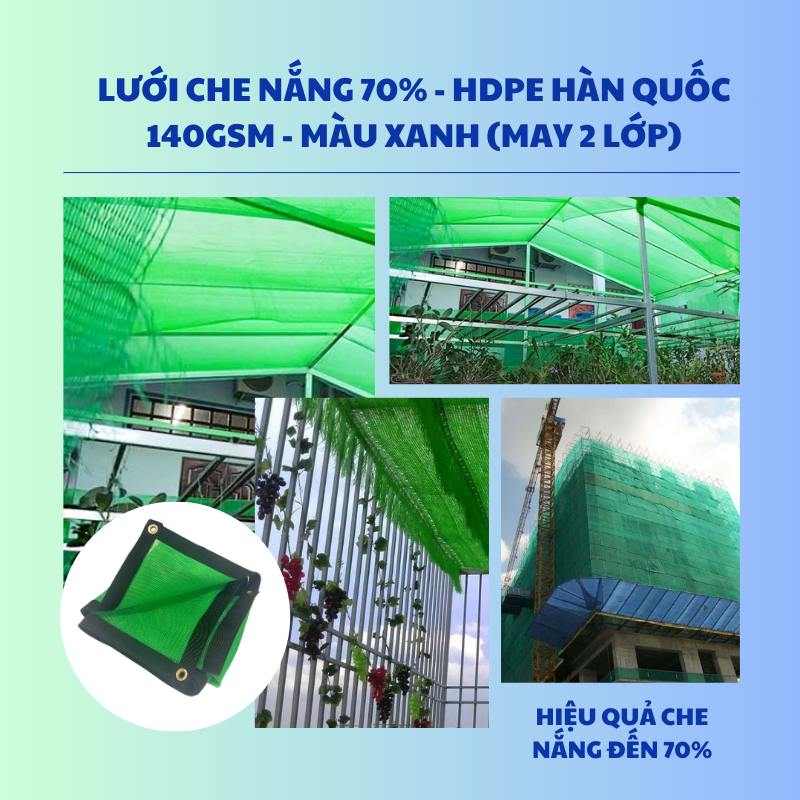 LƯỚI CHE NẮNG 70% - HDPE HÀN QUỐC 140GSM - MÀU XANH (MAY 2 LỚP)

HIỆU QUẢ CHE NẮNG ĐẾN 70%